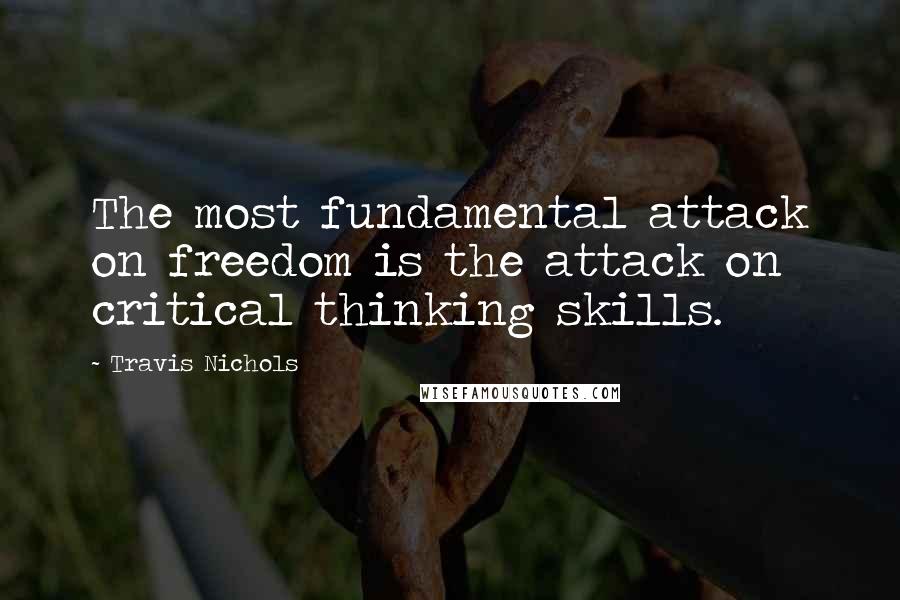 The most fundamental attack on freedom is the attack on critical thinking skills.

~ Travis Nichols

WISEFAMOUSQUOTES.COM